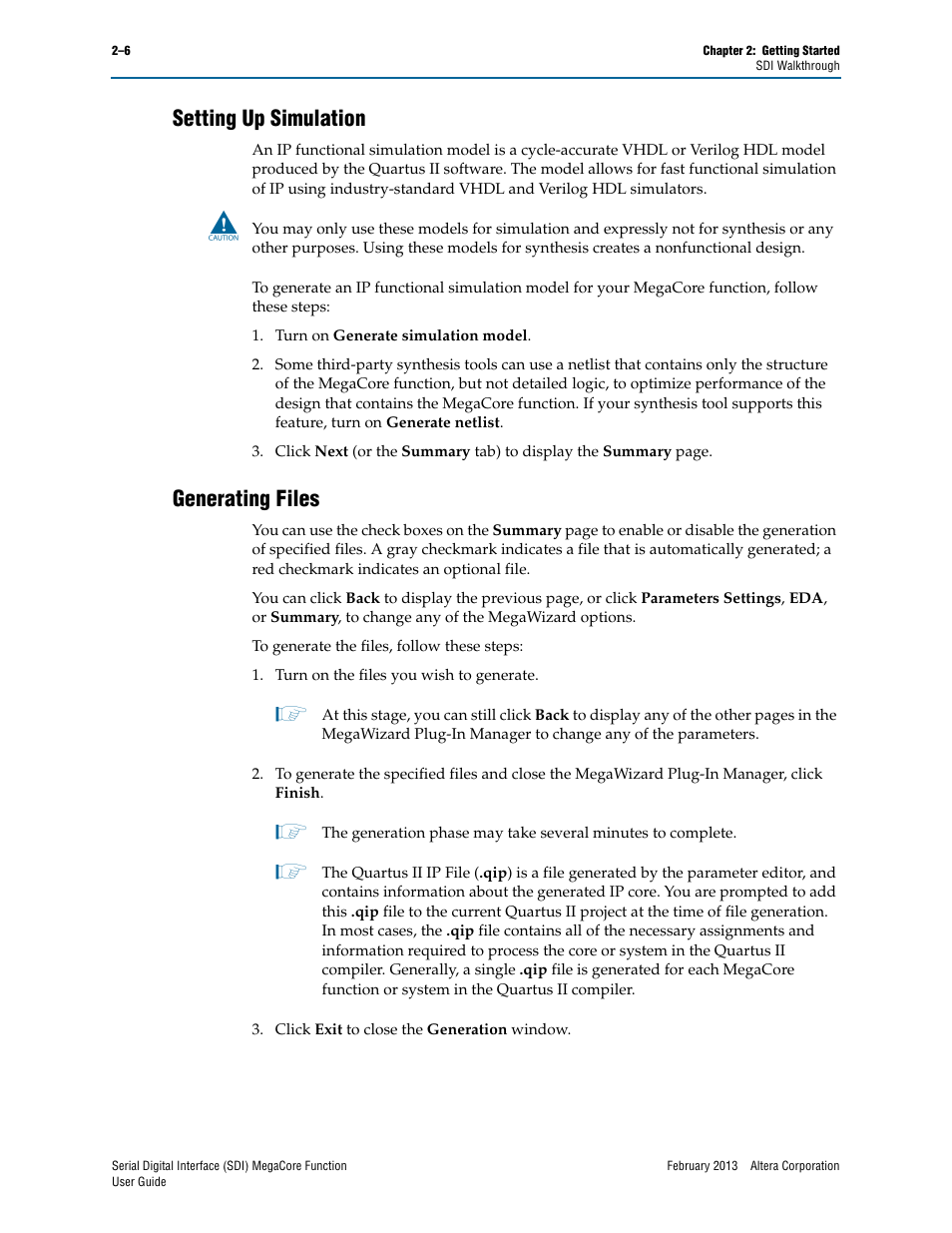 2–6

Chapter 2: Getting Started
SDI Walkthrough

Setting Up Simulation

An IP functional simulation model is a cycle-accurate VHDL or Verilog HDL model produced by the Quartus II software. The model allows for fast functional simulation of IP using industry-standard VHDL and Verilog HDL simulators.

CAUTION

You may only use these models for simulation and expressly not for synthesis or any other purposes. Using these models for synthesis creates a nonfunctional design.

To generate an IP functional simulation model for your MegaCore function, follow these steps:

1. Turn on Generate simulation model.

2. Some third-party synthesis tools can use a netlist that contains only the structure of the MegaCore function, but not detailed logic, to optimize performance of the design that contains the MegaCore function. If your synthesis tool supports this feature, turn on Generate netlist.

3. Click Next (or the Summary tab) to display the Summary page.

Generating Files

You can use the check boxes on the Summary page to enable or disable the generation of specified files. A gray checkmark indicates a file that is automatically generated; a red checkmark indicates an optional file.

You can click Back to display the previous page, or click Parameters Settings, EDA, or Summary, to change any of the MegaWizard options.

To generate the files, follow these steps:

1. Turn on the files you wish to generate.

At this stage, you can still click Back to display any of the other pages in the MegaWizard Plug-In Manager to change any of the parameters.

2. To generate the specified files and close the MegaWizard Plug-In Manager, click Finish.

The generation phase may take several minutes to complete.

The Quartus II IP File (.qip) is a file generated by the parameter editor, and contains information about the generated IP core. You are prompted to add this .qip file to the current Quartus II project at the time of file generation. In most cases, the .qip file contains all of the necessary assignments and information required to process the core or system in the Quartus II compiler. Generally, a single .qip file is generated for each MegaCore function or system in the Quartus II compiler.

3. Click Exit to close the Generation window.

Serial Digital Interface (SDI) MegaCore Function
User Guide

February 2013 Altera Corporation